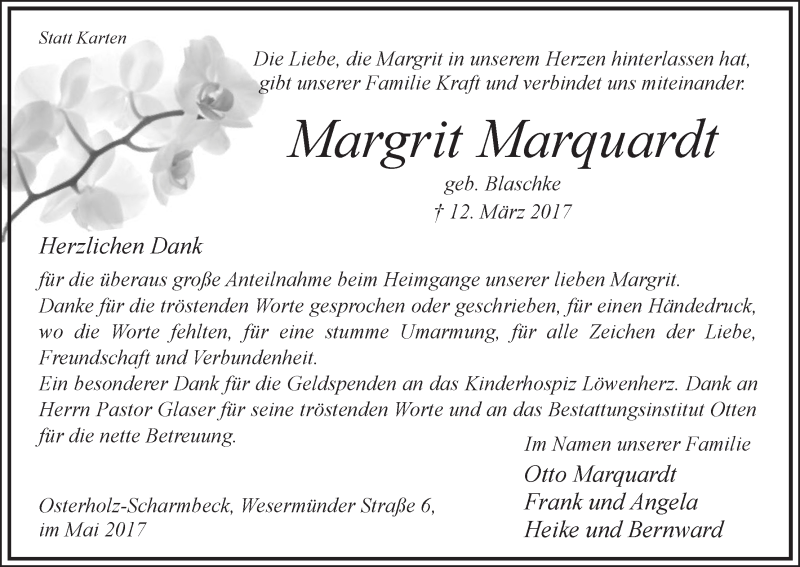 Statt Karten

Die Liebe, die Margrit in unserem Herzen hinterlassen hat, gibt unserer Familie Kraft und verbindet uns miteinander.

Margrit Marquardt

geb. Blaschke

† 12. März 2017

Herzlichen Dank

für die überaus große Anteilnahme beim Heimgange unserer lieben Margrit.
Danke für die tröstenden Worte gesprochen oder geschrieben, für einen Händedruck, wo die Worte fehlten, für eine stumme Umarmung, für alle Zeichen der Liebe, Freundschaft und Verbundenheit.
Ein besonderer Dank für die Geldspenden an das Kinderhospiz Löwenherz. Dank an Herrn Pastor Glaser für seine tröstenden Worte und an das Bestattungsinstitut Otten für die nette Betreuung.

Im Namen unserer Familie

Otto Marquardt
Frank und Angela
Heike und Bernward

Osterholz-Scharmbeck, Wesermünder Straße 6,
im Mai 2017